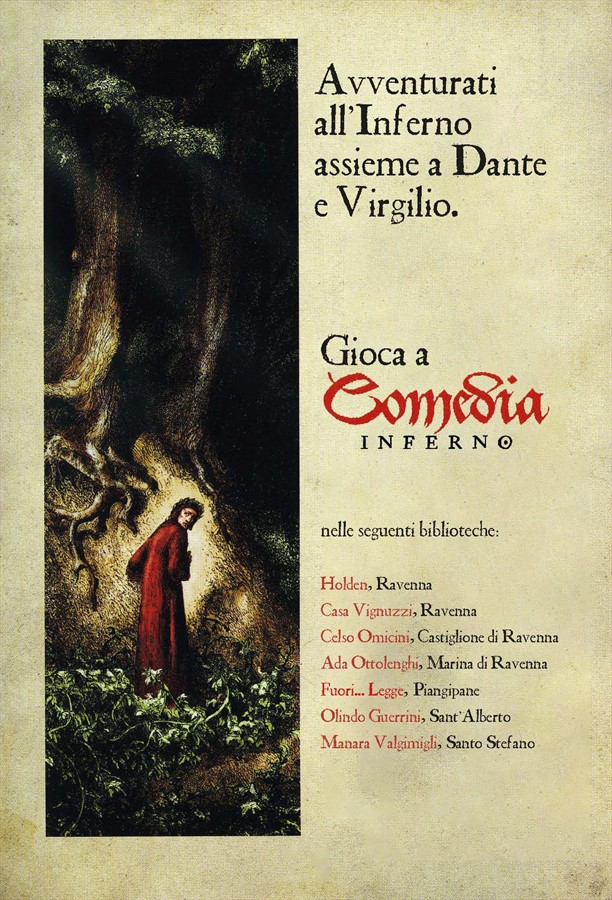 Avventurati all'Inferno assieme a Dante e Virgilio.

Gioca a
Comedia
INFERNO

nelle seguenti biblioteche:

Holden, Ravenna
Casa Vignuzzi, Ravenna
Celso Omicini, Castiglione di Ravenna
Ada Ottolenghi, Marina di Ravenna
Fuori... Legge, Piangipane
Olindo Guerrini, Sant'Alberto
Manara Valgimigli, Santo Stefano